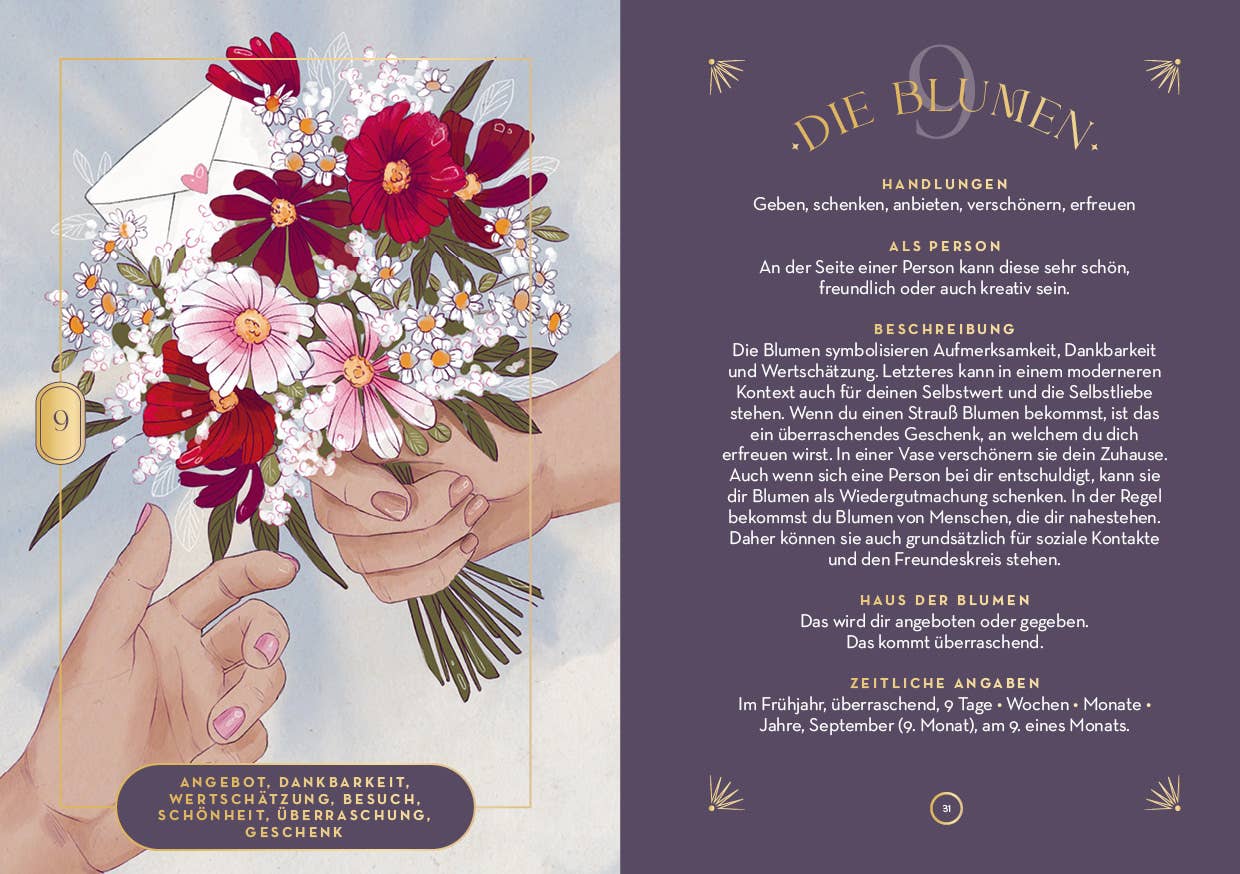 9

ANGEBOT, DANKBARKEIT, WERTSCHÄTZUNG, BESUCH, SCHÖNHEIT, ÜBERRASCHUNG, GESCHENK

9
DIE BLUMEN

HANDLUNGEN
Geben, schenken, anbieten, verschönern, erfreuen

ALS PERSON
An der Seite einer Person kann diese sehr schön, freundlich oder auch kreativ sein.

BESCHREIBUNG
Die Blumen symbolisieren Aufmerksamkeit, Dankbarkeit und Wertschätzung. Letzteres kann in einem moderneren Kontext auch für deinen Selbstwert und die Selbstliebe stehen. Wenn du einen Strauß Blumen bekommst, ist das ein überraschendes Geschenk, an welchem du dich erfreuen wirst. In einer Vase verschönern sie dein Zuhause. Auch wenn sich eine Person bei dir entschuldigt, kann sie dir Blumen als Wiedergutmachung schenken. In der Regel bekommst du Blumen von Menschen, die dir nahestehen. Daher können sie auch grundsätzlich für soziale Kontakte und den Freundeskreis stehen.

HAUS DER BLUMEN
Das wird dir angeboten oder gegeben.
Das kommt überraschend.

ZEITLICHE ANGABEN
Im Frühjahr, überraschend, 9 Tage • Wochen • Monate • Jahre, September (9. Monat), am 9. eines Monats.

31